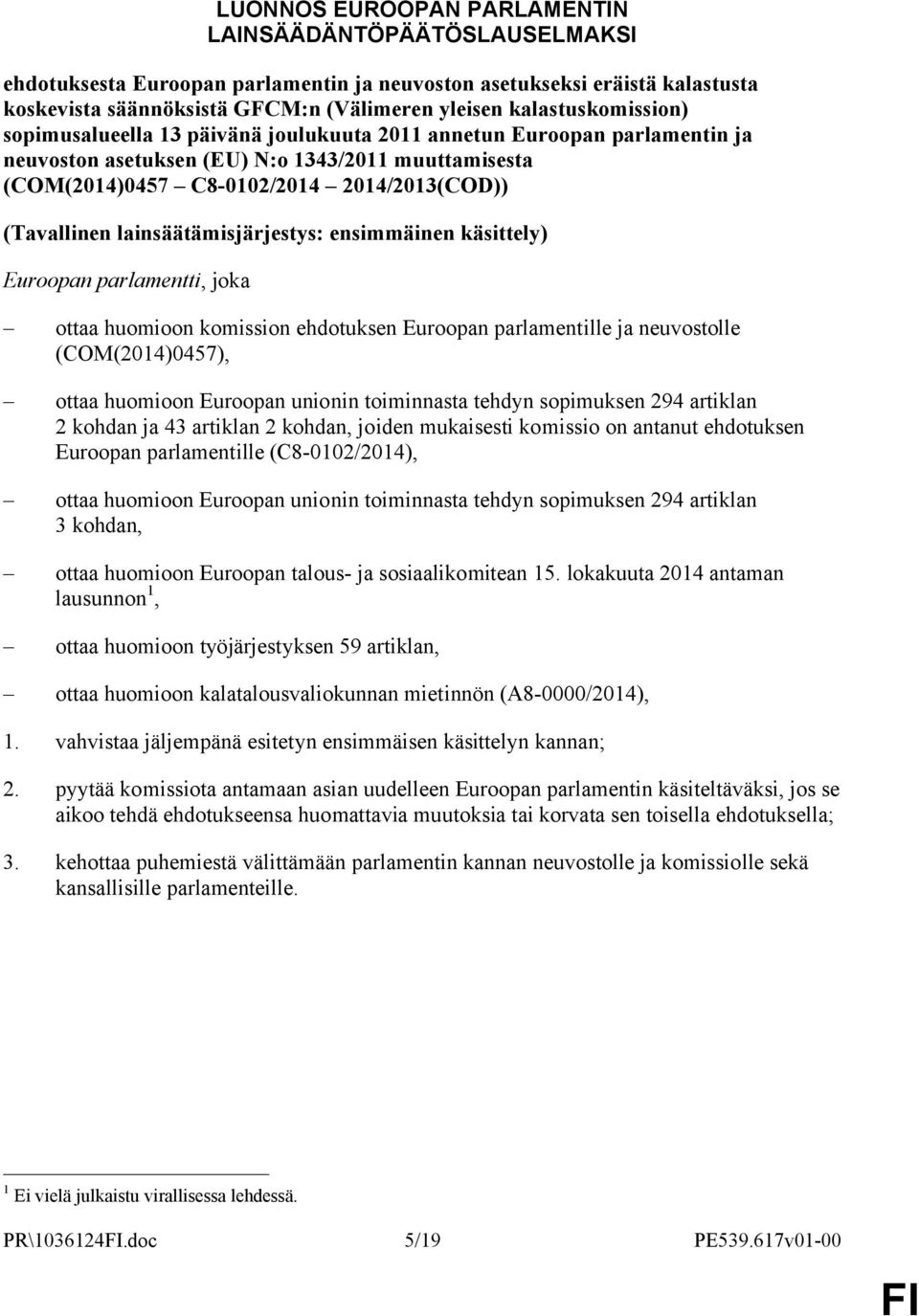 LUONNOS EUROOPAN PARLAMENTIN LAINSÄÄDÄNTÖPÄÄTÖSLAUSELMAKSI

ehdotuksesta Euroopan parlamentin ja neuvoston asetukseksi eräistä kalastusta koskevista säännöksistä GFCM:n (Välimeren yleisen kalastuskomission) sopimusalueella 13 päivänä joulukuuta 2011 annetun Euroopan parlamentin ja neuvoston asetuksen (EU) N:o 1343/2011 muuttamisesta (COM(2014)0457 – C8-0102/2014 – 2014/2013(COD))

(Tavallinen lainsäätämisjärjestys: ensimmäinen käsittely)

Euroopan parlamentti, joka

– ottaa huomioon komission ehdotuksen Euroopan parlamentille ja neuvostolle (COM(2014)0457),

– ottaa huomioon Euroopan unionin toiminnasta tehdyn sopimuksen 294 artiklan 2 kohdan ja 43 artiklan 2 kohdan, joiden mukaisesti komissio on antanut ehdotuksen Euroopan parlamentille (C8-0102/2014),

– ottaa huomioon Euroopan unionin toiminnasta tehdyn sopimuksen 294 artiklan 3 kohdan,

– ottaa huomioon Euroopan talous- ja sosiaalikomitean 15. lokakuuta 2014 antaman lausunnon$^1$,

– ottaa huomioon työjärjestyksen 59 artiklan,

– ottaa huomioon kalatalousvaliokunnan mietinnön (A8-0000/2014),

1. vahvistaa jäljempänä esitetyn ensimmäisen käsittelyn kannan;

2. pyytää komissiota antamaan asian uudelleen Euroopan parlamentin käsiteltäväksi, jos se aikoo tehdä ehdotukseensa huomattavia muutoksia tai korvata sen toisella ehdotuksella;

3. kehottaa puhemiestä välittämään parlamentin kannan neuvostolle ja komissiolle sekä kansallisille parlamenteille.

$^1$ Ei vielä julkaistu virallisessa lehdessä.

PR\1036124FI.doc 5/19 PE539.617v01-00

FI